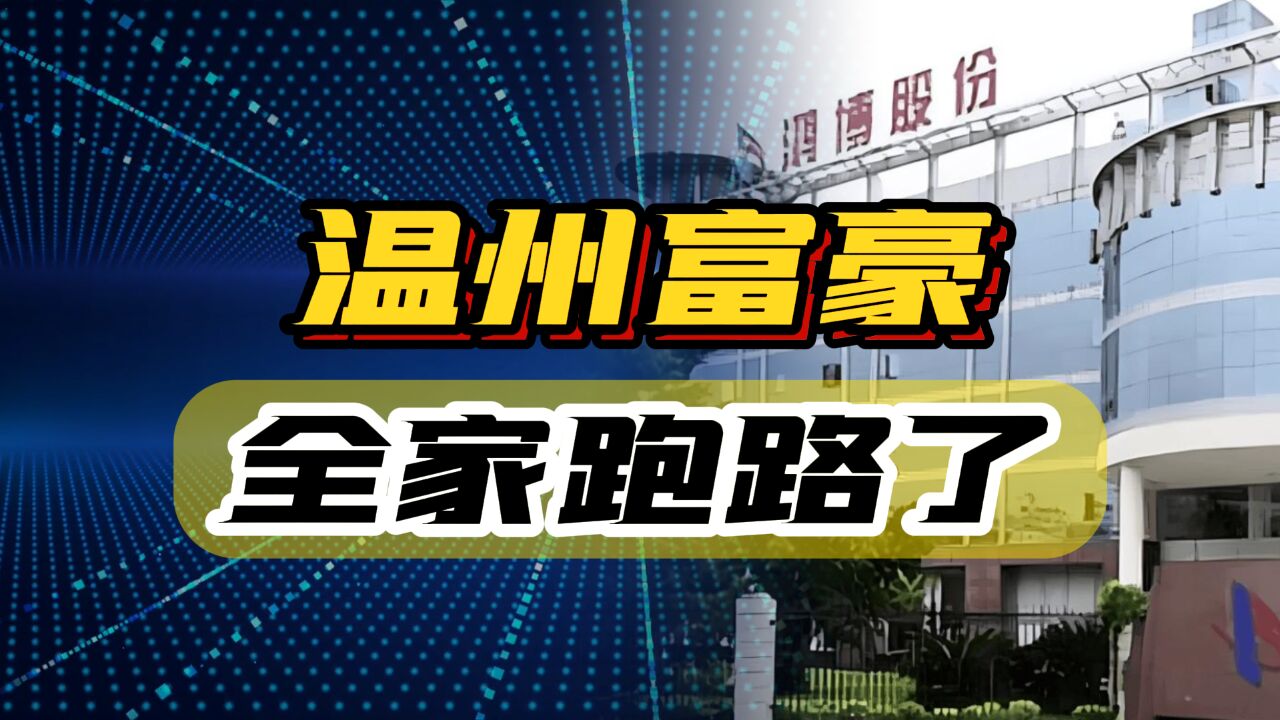 鸿博股份

温州富豪

全家跑路了